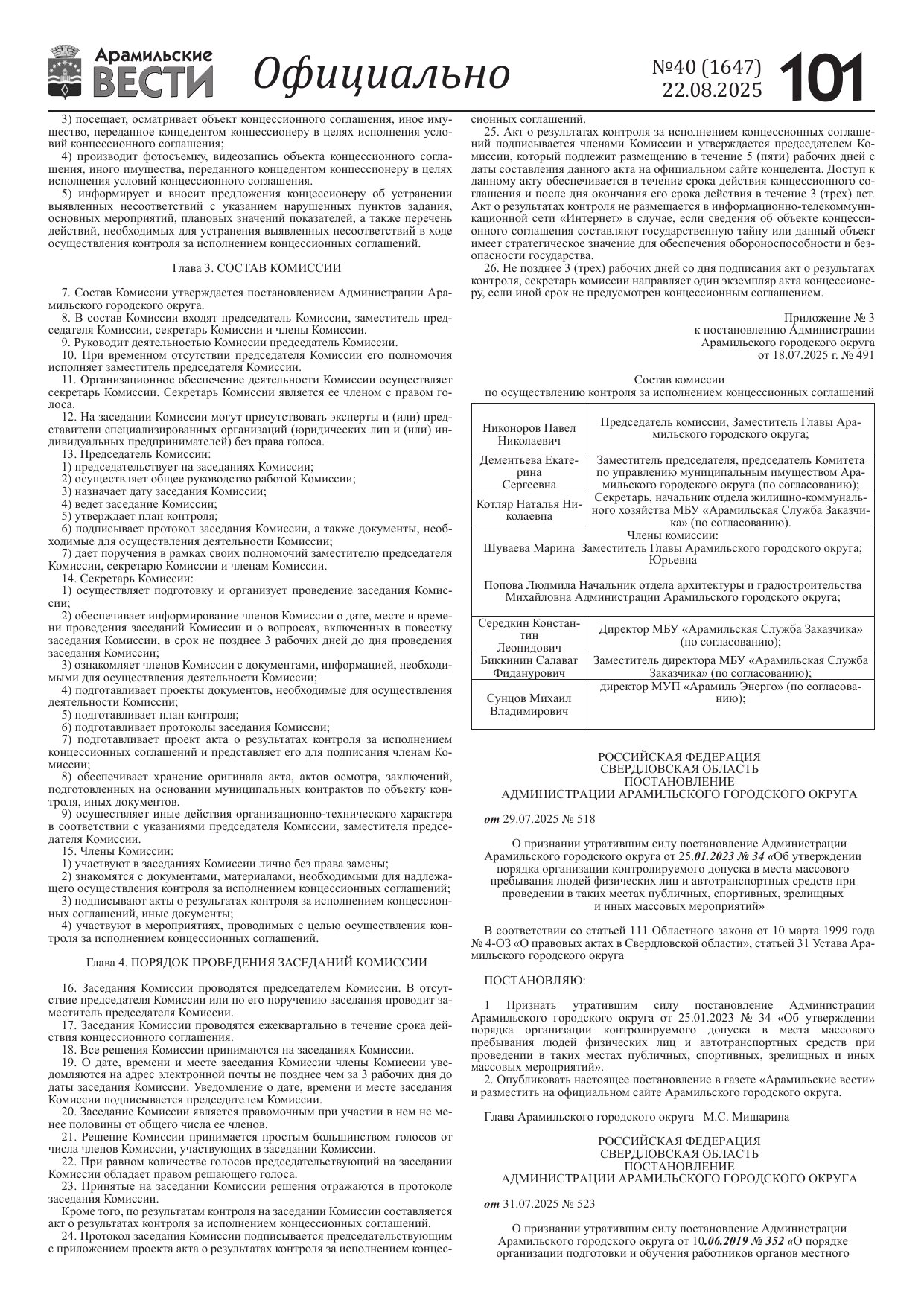 Арамильские ВЕСТИ Официально №40 (1647) 22.08.2025 101

3) посещает, осматривает объект концессионного соглашения, иное имущество, переданное концедентом концессионеру в целях исполнения условий концессионного соглашения;

4) производит фотосъемку, видеозапись объекта концессионного соглашения, иного имущества, переданного концедентом концессионеру в целях исполнения условий концессионного соглашения.

5) информирует и вносит предложения концессионеру об устранении выявленных несоответствий с указанием нарушенных пунктов задания, основных мероприятий, плановых значений показателей, а также перечень действий, необходимых для устранения выявленных несоответствий в ходе осуществления контроля за исполнением концессионных соглашений.

Глава 3. СОСТАВ КОМИССИИ

7. Состав Комиссии утверждается постановлением Администрации Арамильского городского округа.

8. В состав Комиссии входят председатель Комиссии, заместитель председателя Комиссии, секретарь Комиссии и члены Комиссии.

9. Руководит деятельностью Комиссии председатель Комиссии.

10. При временном отсутствии председателя Комиссии его полномочия исполняет заместитель председателя Комиссии.

11. Организационное обеспечение деятельности Комиссии осуществляет секретарь Комиссии. Секретарь Комиссии является ее членом с правом голоса.

12. На заседании Комиссии могут присутствовать эксперты и (или) представители специализированных организаций (юридических лиц и (или) индивидуальных предпринимателей) без права голоса.

13. Председатель Комиссии:

1) председательствует на заседаниях Комиссии;

2) осуществляет общее руководство работой Комиссии;

3) назначает дату заседания Комиссии;

4) ведет заседание Комиссии;

5) утверждает план контроля;

6) подписывает протокол заседания Комиссии, а также документы, необходимые для осуществления деятельности Комиссии;

7) дает поручения в рамках своих полномочий заместителю председателя Комиссии, секретарю Комиссии и членам Комиссии.

14. Секретарь Комиссии:

1) осуществляет подготовку и организует проведение заседания Комиссии;

2) обеспечивает информирование членов Комиссии о дате, месте и времени проведения заседаний Комиссии и о вопросах, включенных в повестку заседания Комиссии, в срок не позднее 3 рабочих дней до дня проведения заседания Комиссии;

3) ознакомляет членов Комиссии с документами, информацией, необходимыми для осуществления деятельности Комиссии;

4) подготавливает проекты документов, необходимые для осуществления деятельности Комиссии;

5) подготавливает план контроля;

6) подготавливает протоколы заседания Комиссии;

7) подготавливает проект акта о результатах контроля за исполнением концессионных соглашений и представляет его для подписания членам Комиссии;

8) обеспечивает хранение оригинала акта, актов осмотра, заключений, подготовленных на основании муниципальных контрактов по объекту контроля, иных документов.

9) осуществляет иные действия организационно-технического характера в соответствии с указаниями председателя Комиссии, заместителя председателя Комиссии.

15. Члены Комиссии:

1) участвуют в заседаниях Комиссии лично без права замены;

2) знакомятся с документами, материалами, необходимыми для надлежащего осуществления контроля за исполнением концессионных соглашений;

3) подписывают акты о результатах контроля за исполнением концессионных соглашений, иные документы;

4) участвуют в мероприятиях, проводимых с целью осуществления контроля за исполнением концессионных соглашений.

Глава 4. ПОРЯДОК ПРОВЕДЕНИЯ ЗАСЕДАНИЙ КОМИССИИ

16. Заседания Комиссии проводятся председателем Комиссии. В отсутствие председателя Комиссии или по его поручению заседания проводит заместитель председателя Комиссии.

17. Заседания Комиссии проводятся ежеквартально в течение срока действия концессионного соглашения.

18. Все решения Комиссии принимаются на заседаниях Комиссии.

19. О дате, времени и месте заседания Комиссии члены Комиссии уведомляются на адрес электронной почты не позднее чем за 3 рабочих дня до даты заседания Комиссии. Уведомление о дате, времени и месте заседания Комиссии подписывается председателем Комиссии.

20. Заседание Комиссии является правомочным при участии в нем не менее половины от общего числа ее членов.

21. Решение Комиссии принимается простым большинством голосов от числа членов Комиссии, участвующих в заседании Комиссии.

22. При равном количестве голосов председательствующий на заседании Комиссии обладает правом решающего голоса.

23. Принятые на заседании Комиссии решения отражаются в протоколе заседания Комиссии.

Кроме того, по результатам контроля на заседании Комиссии составляется акт о результатах контроля за исполнением концессионных соглашений.

24. Протокол заседания Комиссии подписывается председательствующим с приложением проекта акта о результатах контроля за исполнением концессионных соглашений.

25. Акт о результатах контроля за исполнением концессионных соглашений подписывается членами Комиссии и утверждается председателем Комиссии, который подлежит размещению в течение 5 (пяти) рабочих дней с даты составления данного акта на официальном сайте концедента. Доступ к данному акту обеспечивается в течение срока действия концессионного соглашения и после дня окончания его срока действия в течение 3 (трех) лет. Акт о результатах контроля не размещается в информационно-телекоммуникационной сети «Интернет» в случае, если сведения об объекте концессионного соглашения составляют государственную тайну или данный объект имеет стратегическое значение для обеспечения обороноспособности и безопасности государства.

26. Не позднее 3 (трех) рабочих дней со дня подписания акт о результатах контроля, секретарь комиссии направляет один экземпляр акта концессионеру, если иной срок не предусмотрен концессионным соглашением.

Приложение № 3
к постановлению Администрации
Арамильского городского округа
от 18.07.2025 г. № 491

Состав комиссии
по осуществлению контроля за исполнением концессионных соглашений

| | |
|---|---|
| Никоноров Павел Николаевич | Председатель комиссии, Заместитель Главы Арамильского городского округа; |
| Дементьева Екатерина Сергеевна | Заместитель председателя, председатель Комитета по управлению муниципальным имуществом Арамильского городского округа (по согласованию); |
| Котляр Наталья Николаевна | Секретарь, начальник отдела жилищно-коммунального хозяйства МБУ «Арамильская Служба Заказчика» (по согласованию). |
| Члены комиссии: | |
| Шуваева Марина Юрьевна | Заместитель Главы Арамильского городского округа; |
| Попова Людмила Михайловна | Начальник отдела архитектуры и градостроительства Администрации Арамильского городского округа; |
| Середкин Константин Леонидович | Директор МБУ «Арамильская Служба Заказчика» (по согласованию); |
| Биккинин Салават Фиданурович | Заместитель директора МБУ «Арамильская Служба Заказчика» (по согласованию); |
| Сунцов Михаил Владимирович | директор МУП «Арамиль Энерго» (по согласованию); |

РОССИЙСКАЯ ФЕДЕРАЦИЯ
СВЕРДЛОВСКАЯ ОБЛАСТЬ
ПОСТАНОВЛЕНИЕ
АДМИНИСТРАЦИИ АРАМИЛЬСКОГО ГОРОДСКОГО ОКРУГА

от 29.07.2025 № 518

О признании утратившим силу постановление Администрации Арамильского городского округа от 25.01.2023 № 34 «Об утверждении порядка организации контролируемого допуска в места массового пребывания людей физических лиц и автотранспортных средств при проведении в таких местах публичных, спортивных, зрелищных и иных массовых мероприятий»

В соответствии со статьей 111 Областного закона от 10 марта 1999 года № 4-ОЗ «О правовых актах в Свердловской области», статьей 31 Устава Арамильского городского округа

ПОСТАНОВЛЯЮ:

1 Признать утратившим силу постановление Администрации Арамильского городского округа от 25.01.2023 № 34 «Об утверждении порядка организации контролируемого допуска в места массового пребывания людей физических лиц и автотранспортных средств при проведении в таких местах публичных, спортивных, зрелищных и иных массовых мероприятий».

2. Опубликовать настоящее постановление в газете «Арамильские вести» и разместить на официальном сайте Арамильского городского округа.

Глава Арамильского городского округа М.С. Мишарина

РОССИЙСКАЯ ФЕДЕРАЦИЯ
СВЕРДЛОВСКАЯ ОБЛАСТЬ
ПОСТАНОВЛЕНИЕ
АДМИНИСТРАЦИИ АРАМИЛЬСКОГО ГОРОДСКОГО ОКРУГА

от 31.07.2025 № 523

О признании утратившим силу постановление Администрации Арамильского городского округа от 10.06.2019 № 352 «О порядке организации подготовки и обучения работников органов местного